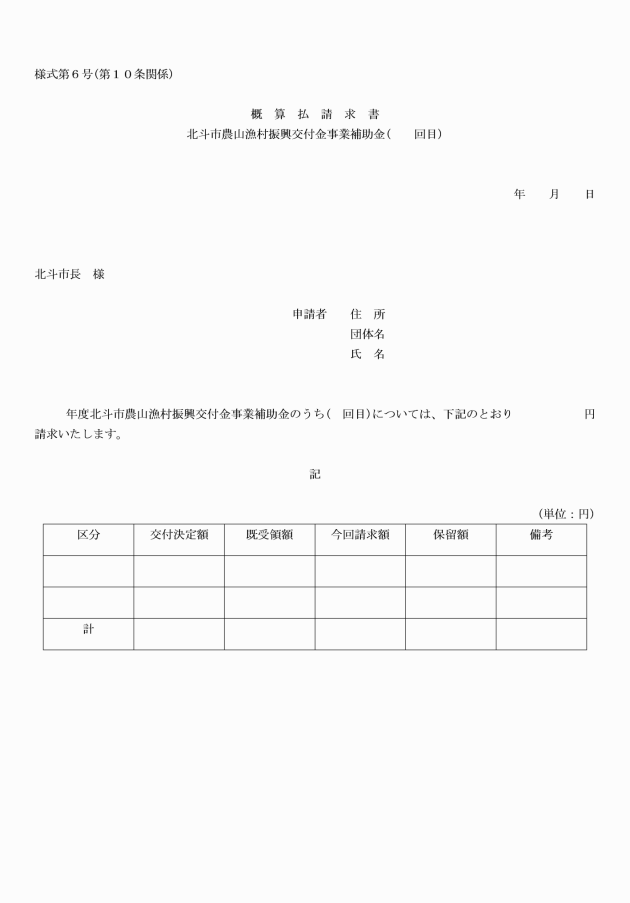 様式第６号(第１０条関係)

概　算　払　請　求　書
北斗市農山漁村振興交付金事業補助金(　　回目)

年　　月　　日

北斗市長　様

申請者　　住　所
団体名
氏　名

年度北斗市農山漁村振興交付金事業補助金のうち(　回目)については、下記のとおり　　　　　　円請求いたします。

記

(単位：円)

| 区分 | 交付決定額 | 既受領額 | 今回請求額 | 保留額 | 備考 |
|---|---|---|---|---|---|
| | | | | | |
| | | | | | |
| 計 | | | | | |